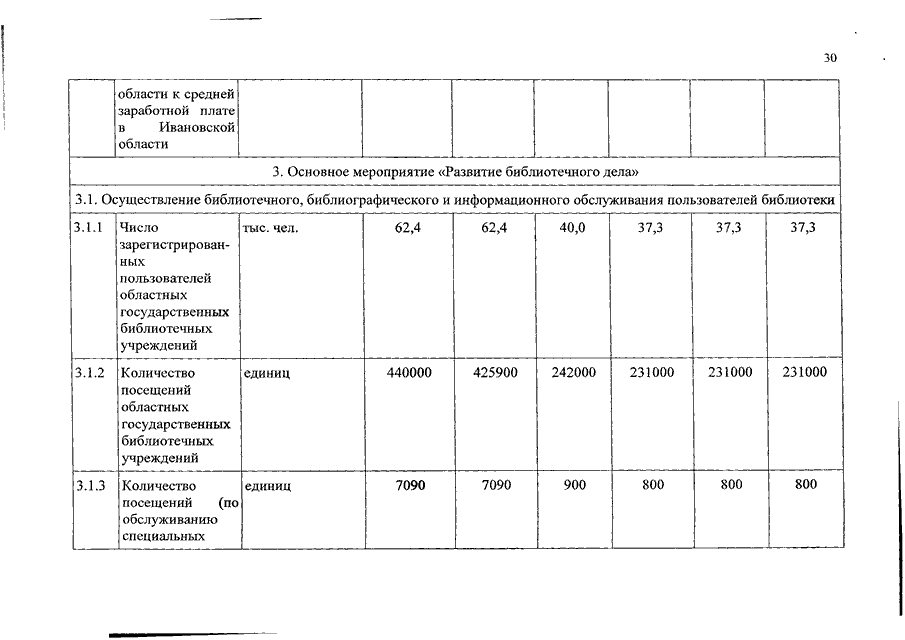 30

| | области к средней заработной плате в Ивановской области | | | | | | | |
|---|---|---|---|---|---|---|---|---|
| 3. Основное мероприятие «Развитие библиотечного дела» | | | | | | | | |
| 3.1. Осуществление библиотечного, библиографического и информационного обслуживания пользователей библиотеки | | | | | | | | |
| 3.1.1 | Число зарегистрированных пользователей областных государственных библиотечных учреждений | тыс. чел. | 62,4 | 62,4 | 40,0 | 37,3 | 37,3 | 37,3 |
| 3.1.2 | Количество посещений областных государственных библиотечных учреждений | единиц | 440000 | 425900 | 242000 | 231000 | 231000 | 231000 |
| 3.1.3 | Количество посещений (по обслуживанию специальных | единиц | 7090 | 7090 | 900 | 800 | 800 | 800 |